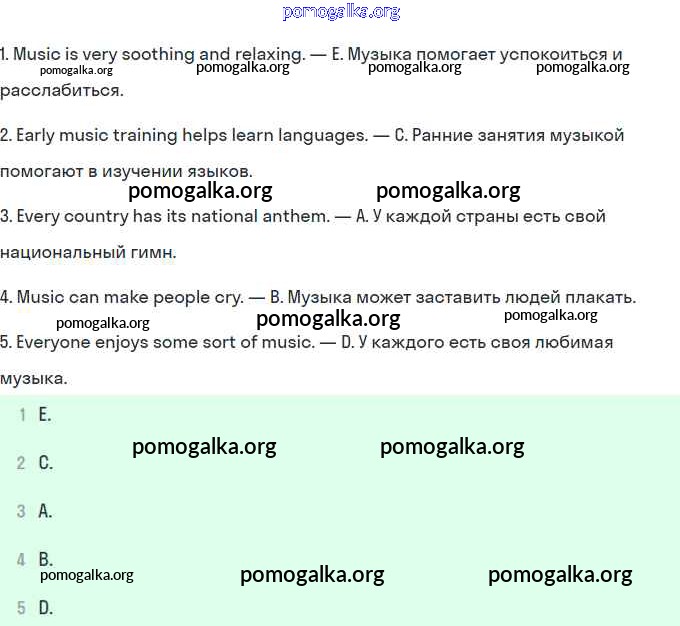 pomogalka.org

1. Music is very soothing and relaxing. — E. Музыка помогает успокоиться и расслабиться.

pomogalka.org pomogalka.org pomogalka.org pomogalka.org

2. Early music training helps learn languages. — C. Ранние занятия музыкой помогают в изучении языков.

pomogalka.org pomogalka.org

3. Every country has its national anthem. — A. У каждой страны есть свой национальный гимн.

4. Music can make people cry. — B. Музыка может заставить людей плакать.

pomogalka.org pomogalka.org pomogalka.org

5. Everyone enjoys some sort of music. — D. У каждого есть своя любимая музыка.

1 E.

pomogalka.org pomogalka.org

2 C.

3 A.

4 B.

pomogalka.org pomogalka.org pomogalka.org

5 D.